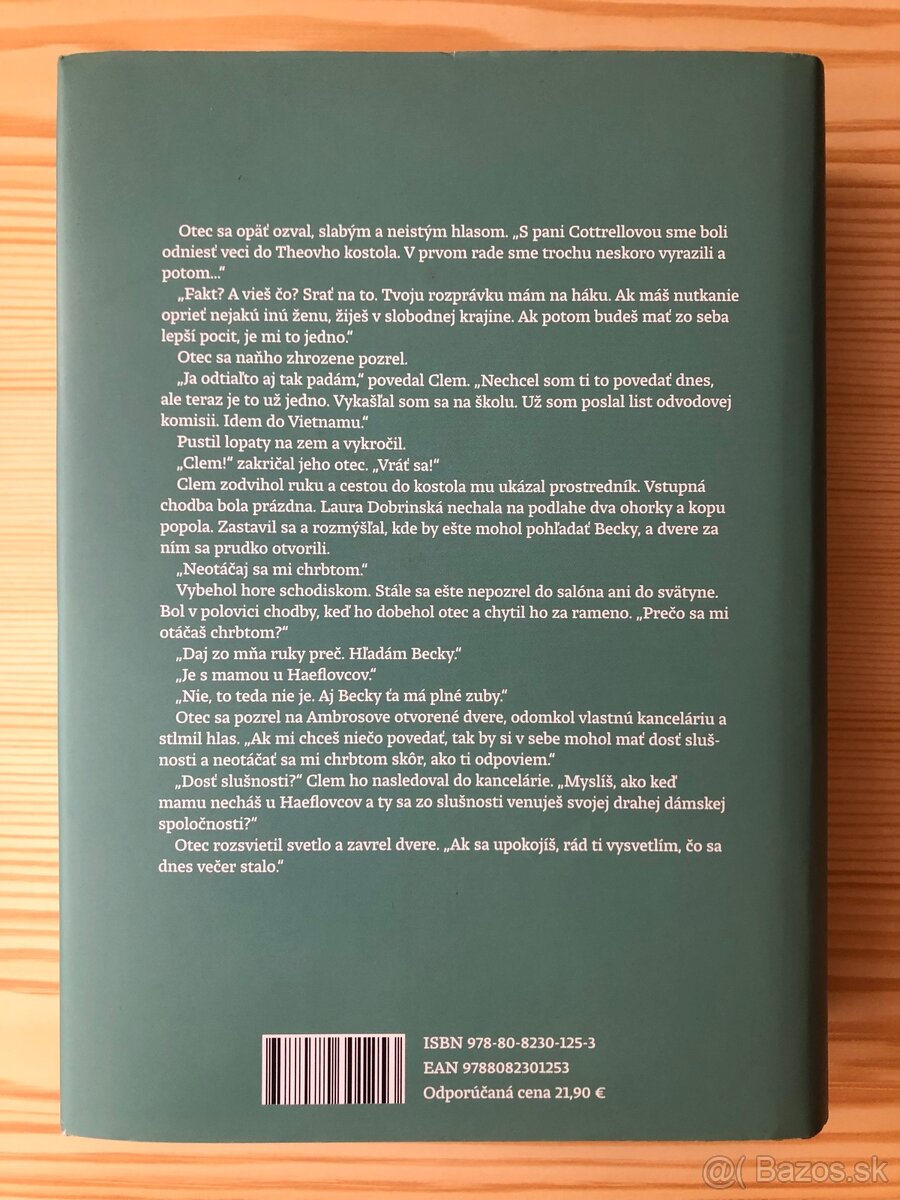 Otec sa opäť ozval, slabým a neistým hlasom. „S pani Cottrellovou sme boli odniesť veci do Theovho kostola. V prvom rade sme trochu neskoro vyrazili a potom..."

„Fakt? A vieš čo? Srať na to. Tvoju rozprávku mám na háku. Ak máš nutkanie oprieť nejakú inú ženu, žiješ v slobodnej krajine. Ak potom budeš mať zo seba lepší pocit, je mi to jedno."

Otec sa naňho zhrozene pozrel.

„Ja odtiaľto aj tak padám," povedal Clem. „Nechcel som ti to povedať dnes, ale teraz je to už jedno. Vykašľal som sa na školu. Už som poslal list odvodovej komisii. Idem do Vietnamu."

Pustil lopaty na zem a vykročil.

„Clem!" zakričal jeho otec. „Vráť sa!"

Clem zodvihol ruku a cestou do kostola mu ukázal prostredník. Vstupná chodba bola prázdna. Laura Dobrinská nechala na podlahe dva ohorky a kopu popola. Zastavil sa a rozmýšľal, kde by ešte mohol pohľadať Becky, a dvere za ním sa prudko otvorili.

„Neotáčaj sa mi chrbtom."

Vybehol hore schodiskom. Stále sa ešte nepozrel do salóna ani do svätyne. Bol v polovici chodby, keď ho dobehol otec a chytil ho za rameno. „Prečo sa mi otáčaš chrbtom?"

„Daj zo mňa ruky preč. Hľadám Becky."

„Je s mamou u Haeflovcov."

„Nie, to teda nie je. Aj Becky ťa má plné zuby."

Otec sa pozrel na Ambrosove otvorené dvere, odomkol vlastnú kanceláriu a stlmil hlas. „Ak mi chceš niečo povedať, tak by si v sebe mohol mať dosť slušnosti a neotáčať sa mi chrbtom skôr, ako ti odpoviem."

„Dosť slušnosti?" Clem ho nasledoval do kancelárie. „Myslíš, ako keď mamu necháš u Haeflovcov a ty sa zo slušnosti venuješ svojej drahej dámskej spoločnosti?"

Otec rozsvietil svetlo a zavrel dvere. „Ak sa upokojíš, rád ti vysvetlím, čo sa dnes večer stalo."

ISBN 978-80-8230-125-3
EAN 9788082301253
Odporúčaná cena 21,90 €

@( Bazos.sk